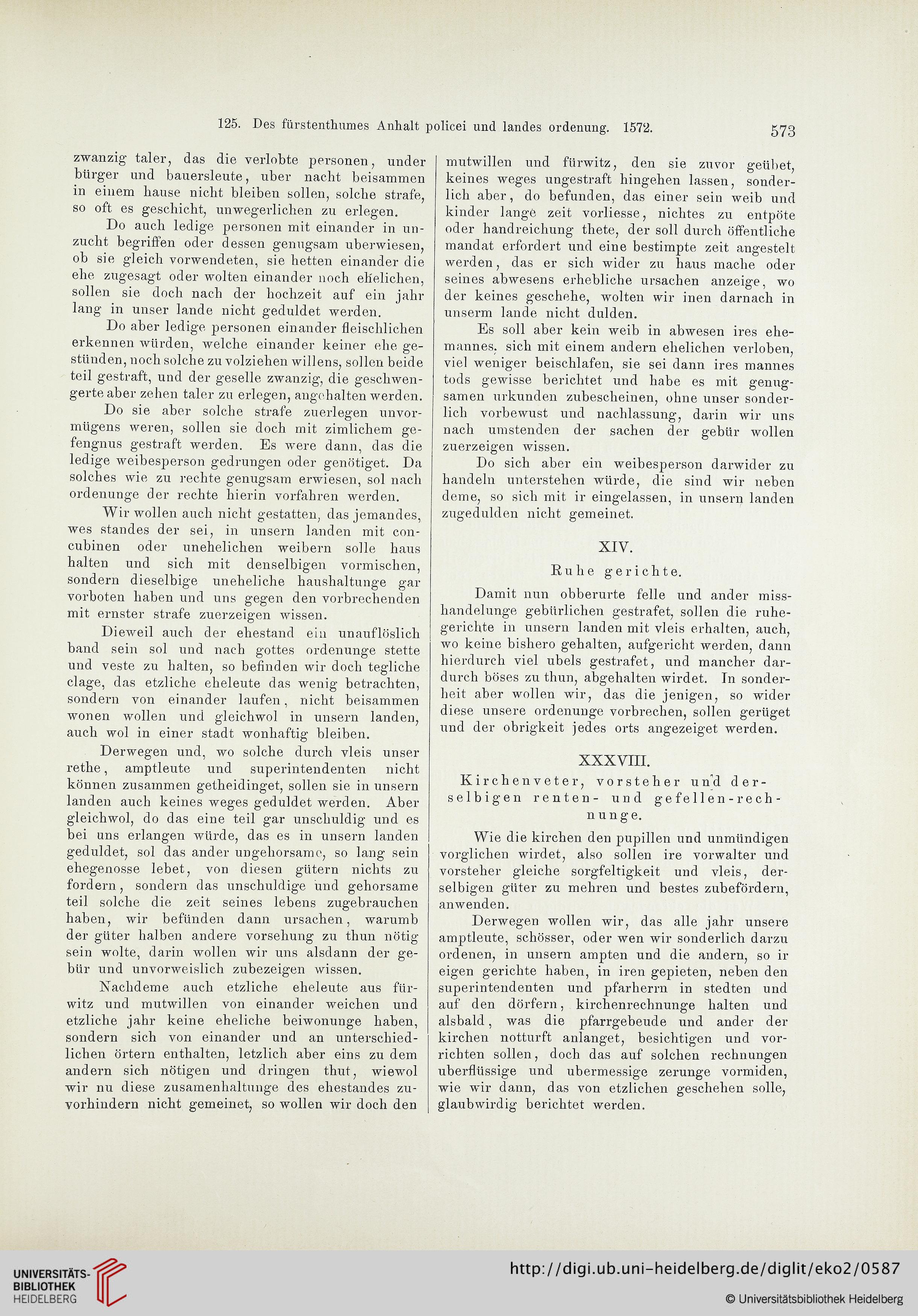 125. Des fürstenthumes Anhalt policei und landes ordenung. 1572. 573

zwanzig taler, das die verlobte personen, under bürger und bauersleute, uber nacht beisammen in einem hause nicht bleiben sollen, solche strafe, so oft es geschicht, unwegerlichen zu erlegen.

Do auch ledige personen mit einander in unzucht begriffen oder dessen genugsam uberwiesen, ob sie gleich vorwendeten, sie hetten einander die ehe zugesagt oder wolten einander noch ehelichen, sollen sie doch nach der hochzeit auf ein jahr lang in unser lande nicht geduldet werden.

Do aber ledige personen einander fleischlichen erkennen würden, welche einander keiner ehe gestünden, noch solche zu volziehen willens, sollen beide teil gestraft, und der geselle zwanzig, die geschwengerte aber zehen taler zu erlegen, angehalten werden.

Do sie aber solche strafe zuerlegen unvormügens weren, sollen sie doch mit zimlichem gefengnus gestraft werden. Es were dann, das die ledige weibesperson gedrungen oder genötiget. Da solches wie zu rechte genugsam erwiesen, sol nach ordenunge der rechte hierin vorfahren werden.

Wir wollen auch nicht gestatten, das jemandes, wes standes der sei, in unsern landen mit concubinen oder unehelichen weibern solle haus halten und sich mit denselbigen vormischen, sondern dieselbige uneheliche haushaltunge gar vorboten haben und uns gegen den vorbrechenden mit ernster strafe zuerzeigen wissen.

Dieweil auch der ehestand ein unauflöslich band sein sol und nach gottes ordenunge stette und veste zu halten, so befinden wir doch tegliche clage, das etzliche eheleute das wenig betrachten, sondern von einander laufen, nicht beisammen wonen wollen und gleichwol in unsern landen, auch wol in einer stadt wonhaftig bleiben.

Derwegen und, wo solche durch vleis unser rethe, amptleute und superintendenten nicht können zusammen getheidinget, sollen sie in unsern landen auch keines weges geduldet werden. Aber gleichwol, do das eine teil gar unschuldig und es bei uns erlangen würde, das es in unsern landen geduldet, sol das ander ungehorsame, so lang sein ehegenosse lebet, von diesen gütern nichts zu fordern, sondern das unschuldige und gehorsame teil solche die zeit seines lebens zugebrauchen haben, wir befünden dann ursachen, warumb der güter halben andere vorsehung zu thun nötig sein wolte, darin wollen wir uns alsdann der gebür und unvorweislich zubezeigen wissen.

Nachdeme auch etzliche eheleute aus fürwitz und mutwillen von einander weichen und etzliche jahr keine eheliche beiwonunge haben, sondern sich von einander und an unterschiedlichen örtern enthalten, letzlich aber eins zu dem andern sich nötigen und dringen thut, wiewol wir nu diese zusamenhaltunge des ehestandes zuvorhindern nicht gemeinet, so wollen wir doch den mutwillen und fürwitz, den sie zuvor geübet, keines weges ungestraft hingehen lassen, sonderlich aber, do befunden, das einer sein weib und kinder lange zeit vorliesse, nichtes zu entpöte oder handreichung thete, der soll durch öffentliche mandat erfordert und eine bestimpte zeit angestelt werden, das er sich wider zu haus mache oder seines abwesens erhebliche ursachen anzeige, wo der keines geschehe, wolten wir inen darnach in unserm lande nicht dulden.

Es soll aber kein weib in abwesen ires ehemannes, sich mit einem andern ehelichen verloben, viel weniger beischlafen, sie sei dann ires mannes tods gewisse berichtet und habe es mit genugsamen urkunden zubescheinen, ohne unser sonderlich vorbewust und nachlassung, darin wir uns nach umstenden der sachen der gebür wollen zuerzeigen wissen.

Do sich aber ein weibesperson darwider zu handeln unterstehen würde, die sind wir neben deme, so sich mit ir eingelassen, in unsern landen zugedulden nicht gemeinet.

XIV.

Ruhe gerichte.

Damit nun obberurte felle und ander misshandelunge gebürlichen gestrafet, sollen die ruhegerichte in unsern landen mit vleis erhalten, auch, wo keine bishero gehalten, aufgericht werden, dann hierdurch viel ubels gestrafet, und mancher dardurch böses zu thun, abgehalten wirdet. In sonderheit aber wollen wir, das die jenigen, so wider diese unsere ordenunge vorbrechen, sollen gerüget und der obrigkeit jedes orts angezeiget werden.

XXXVIII.

Kirchenveter, vorsteher und derselbigen renten- und gefellen-rechnunge.

Wie die kirchen den pupillen und unmündigen vorglichen wirdet, also sollen ire vorwalter und vorsteher gleiche sorgfeltigkeit und vleis, derselbigen güter zu mehren und bestes zubefördern, anwenden.

Derwegen wollen wir, das alle jahr unsere amptleute, schösser, oder wen wir sonderlich darzu ordenen, in unsern ampten und die andern, so ir eigen gerichte haben, in iren gepieten, neben den superintendenten und pfarherrn in stedten und auf den dörfern, kirchenrechnunge halten und alsbald, was die pfarrgebeude und ander der kirchen notturft anlanget, besichtigen und vorrichten sollen, doch das auf solchen rechnungen uberflüssige und ubermessige zerunge vormiden, wie wir dann, das von etzlichen geschehen solle, glaubwirdig berichtet werden.

UNIVERSITÄTS-BIBLIOTHEK HEIDELBERG

http://digi.ub.uni-heidelberg.de/diglit/eko2/0587

© Universitätsbibliothek Heidelberg